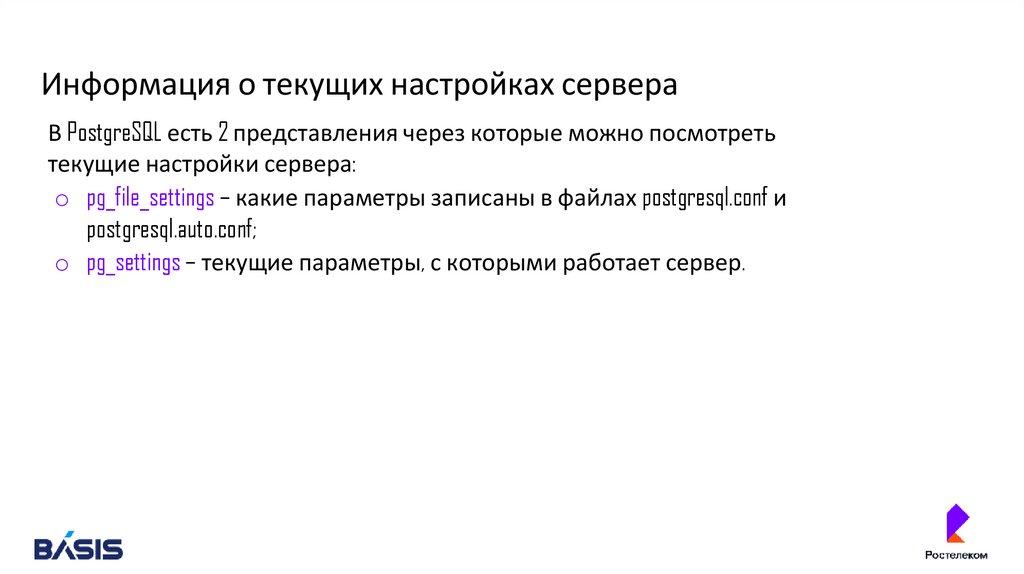 Информация о текущих настройках сервера

В PostgreSQL есть 2 представления через которые можно посмотреть текущие настройки сервера:

o pg_file_settings – какие параметры записаны в файлах postgresql.conf и postgresql.auto.conf;
o pg_settings – текущие параметры, с которыми работает сервер.

BASIS

Ростелеком